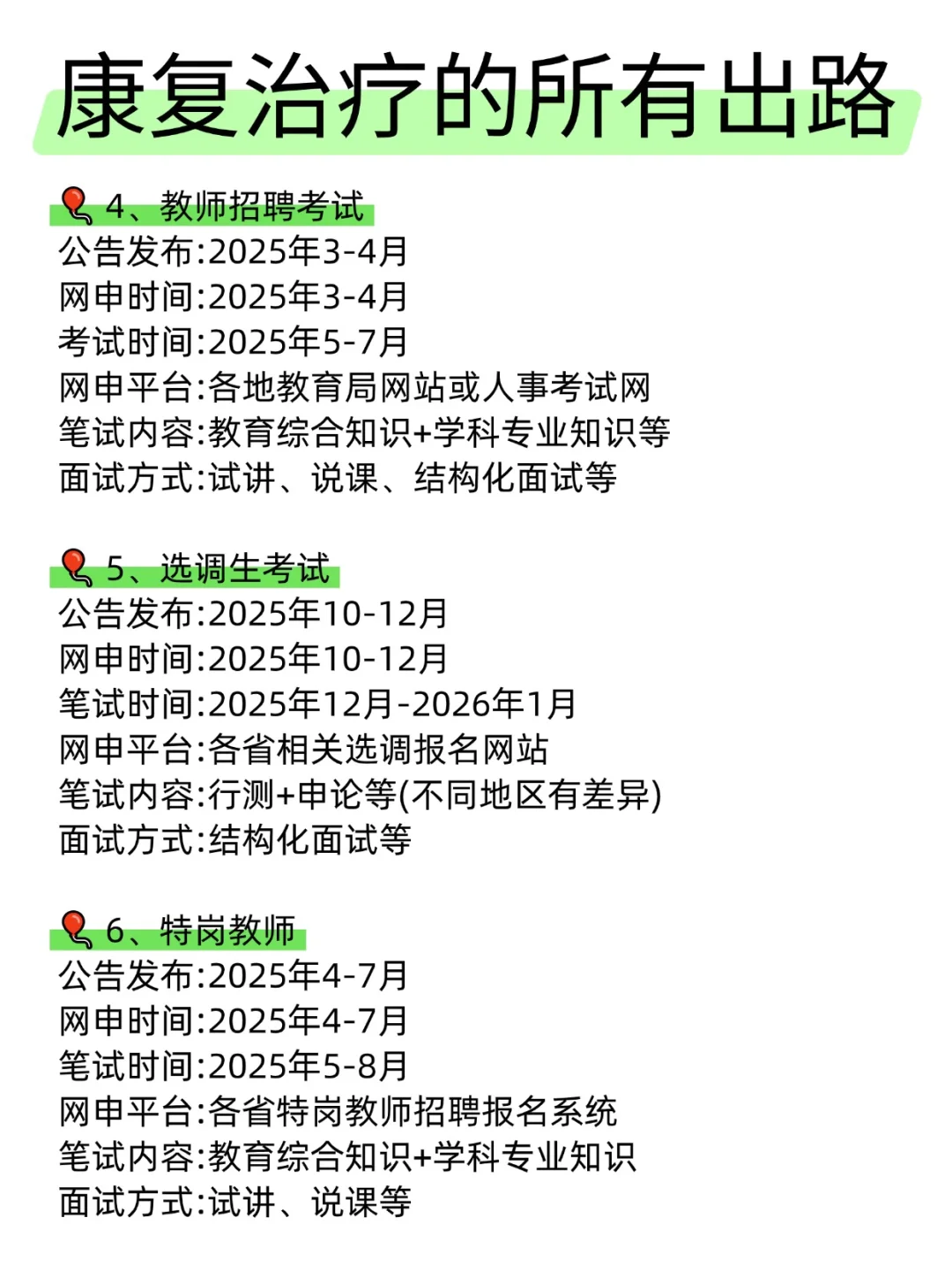 康复治疗的所有出路

4、教师招聘考试
公告发布:2025年3-4月
网申时间:2025年3-4月
考试时间:2025年5-7月
网申平台:各地教育局网站或人事考试网
笔试内容:教育综合知识+学科专业知识等
面试方式:试讲、说课、结构化面试等

5、选调生考试
公告发布:2025年10-12月
网申时间:2025年10-12月
笔试时间:2025年12月-2026年1月
网申平台:各省相关选调报名网站
笔试内容:行测+申论等(不同地区有差异)
面试方式:结构化面试等

6、特岗教师
公告发布:2025年4-7月
网申时间:2025年4-7月
笔试时间:2025年5-8月
网申平台:各省特岗教师招聘报名系统
笔试内容:教育综合知识+学科专业知识
面试方式:试讲、说课等